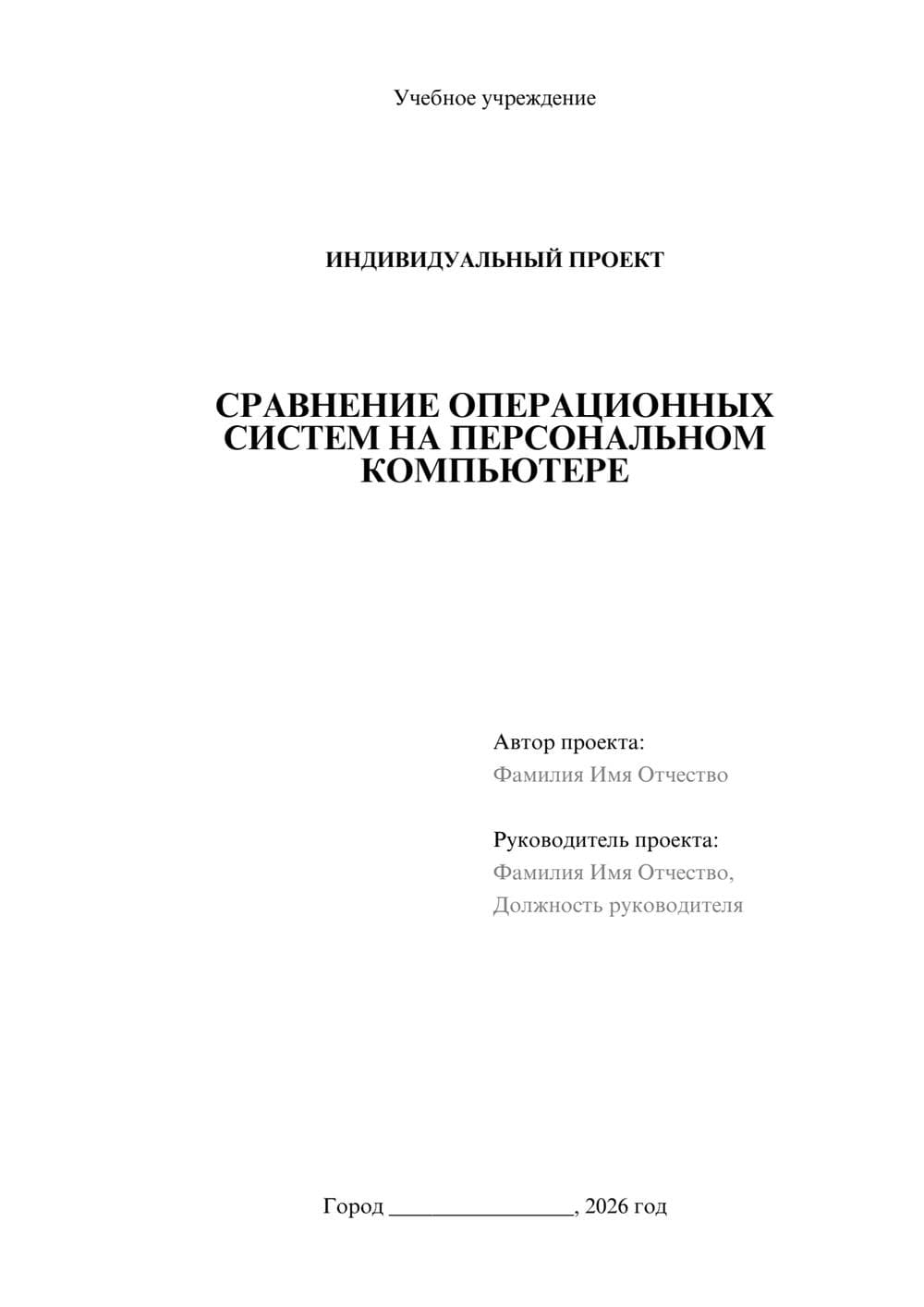 Учебное учреждение

ИНДИВИДУАЛЬНЫЙ ПРОЕКТ

СРАВНЕНИЕ ОПЕРАЦИОННЫХ СИСТЕМ НА ПЕРСОНАЛЬНОМ КОМПЬЮТЕРЕ

Автор проекта:
Фамилия Имя Отчество

Руководитель проекта:
Фамилия Имя Отчество,
Должность руководителя

Город ________________, 2026 год